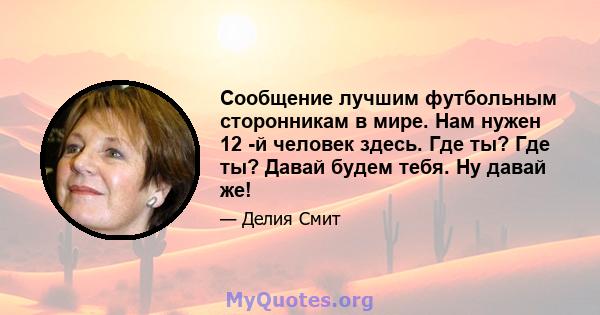 Сообщение лучшим футбольным сторонникам в мире. Нам нужен 12 -й человек здесь. Где ты? Где ты? Давай будем тебя. Ну давай же!

— Делия Смит

MyQuotes.org